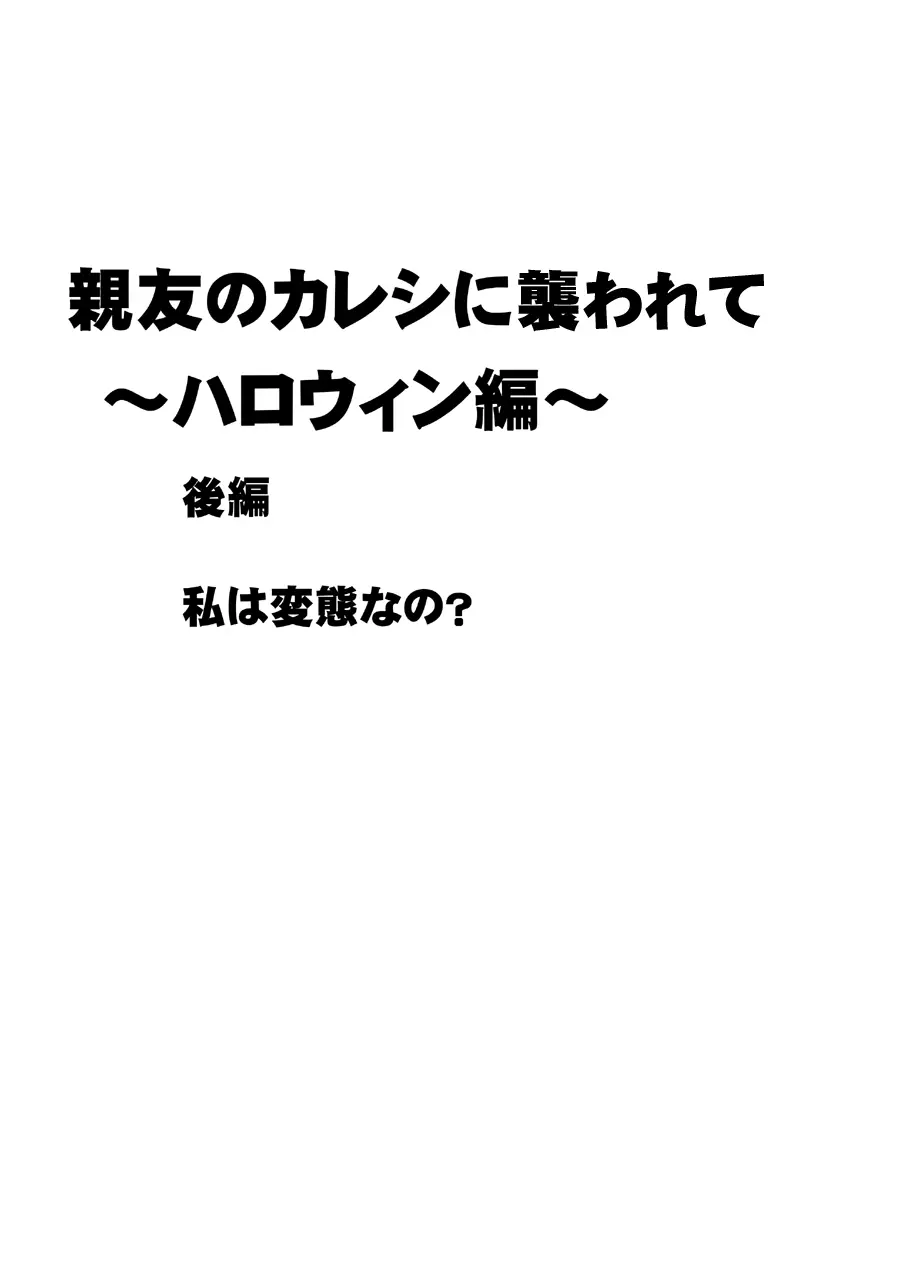 親友のカレシに襲われて
～ハロウィン編～

後編

私は変態なの?